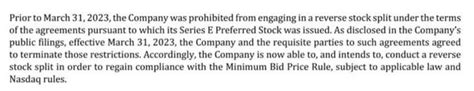 Prior to March 31, 2023, the Company was prohibited from engaging in a reverse stock split under the terms of the agreements pursuant to which its Series E Preferred Stock was issued. As disclosed in the Company's public filings, effective March 31, 2023, the Company and the requisite parties to such agreements agreed to terminate those restrictions. Accordingly, the Company is now able to, and intends to, conduct a reverse stock split in order to regain compliance with the Minimum Bid Price Rule, subject to applicable law and Nasdaq rules.